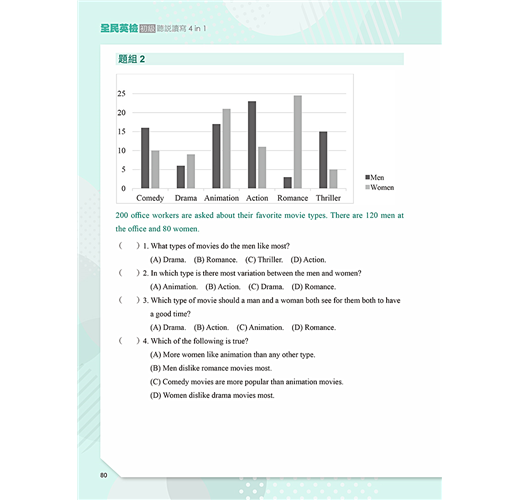 全民英檢 初級 聽說讀寫 4 in 1

題組 2

25
20
15
10
5
0
Comedy Drama Animation Action Romance Thriller
Men
Women

200 office workers are asked about their favorite movie types. There are 120 men at the office and 80 women.

( ) 1. What types of movies do the men like most?
(A) Drama. (B) Romance. (C) Thriller. (D) Action.

( ) 2. In which type is there most variation between the men and women?
(A) Animation. (B) Action. (C) Drama. (D) Romance.

( ) 3. Which type of movie should a man and a woman both see for them both to have a good time?
(A) Drama. (B) Action. (C) Animation. (D) Romance.

( ) 4. Which of the following is true?
(A) More women like animation than any other type.
(B) Men dislike romance movies most.
(C) Comedy movies are more popular than animation movies.
(D) Women dislike drama movies most.

80